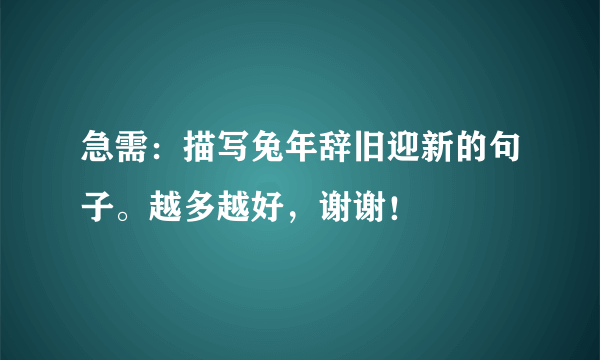 急需：描写兔年辞旧迎新的句子。越多越好，谢谢！